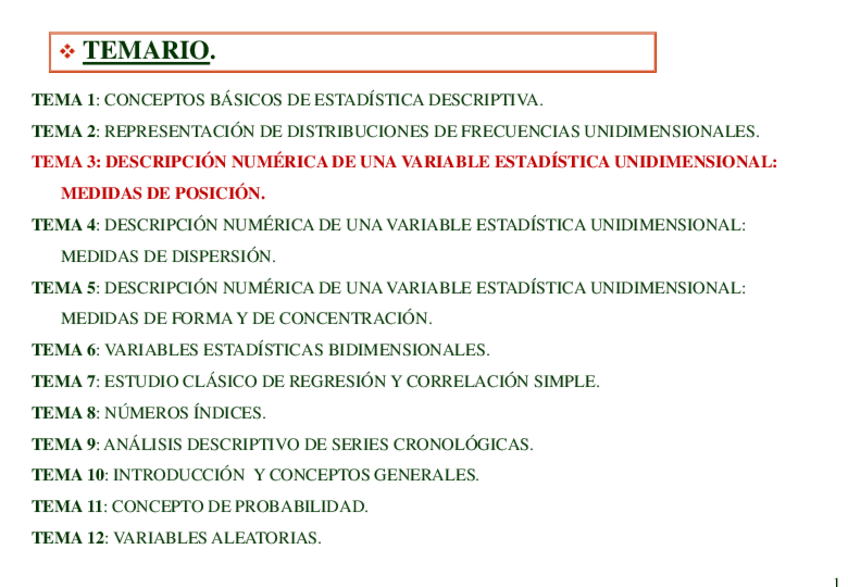 ❖ TEMARIO.

TEMA 1: CONCEPTOS BÁSICOS DE ESTADÍSTICA DESCRIPTIVA.

TEMA 2: REPRESENTACIÓN DE DISTRIBUCIONES DE FRECUENCIAS UNIDIMENSIONALES.

TEMA 3: DESCRIPCIÓN NUMÉRICA DE UNA VARIABLE ESTADÍSTICA UNIDIMENSIONAL: MEDIDAS DE POSICIÓN.

TEMA 4: DESCRIPCIÓN NUMÉRICA DE UNA VARIABLE ESTADÍSTICA UNIDIMENSIONAL: MEDIDAS DE DISPERSIÓN.

TEMA 5: DESCRIPCIÓN NUMÉRICA DE UNA VARIABLE ESTADÍSTICA UNIDIMENSIONAL: MEDIDAS DE FORMA Y DE CONCENTRACIÓN.

TEMA 6: VARIABLES ESTADÍSTICAS BIDIMENSIONALES.

TEMA 7: ESTUDIO CLÁSICO DE REGRESIÓN Y CORRELACIÓN SIMPLE.

TEMA 8: NÚMEROS ÍNDICES.

TEMA 9: ANÁLISIS DESCRIPTIVO DE SERIES CRONOLÓGICAS.

TEMA 10: INTRODUCCIÓN Y CONCEPTOS GENERALES.

TEMA 11: CONCEPTO DE PROBABILIDAD.

TEMA 12: VARIABLES ALEATORIAS.

1